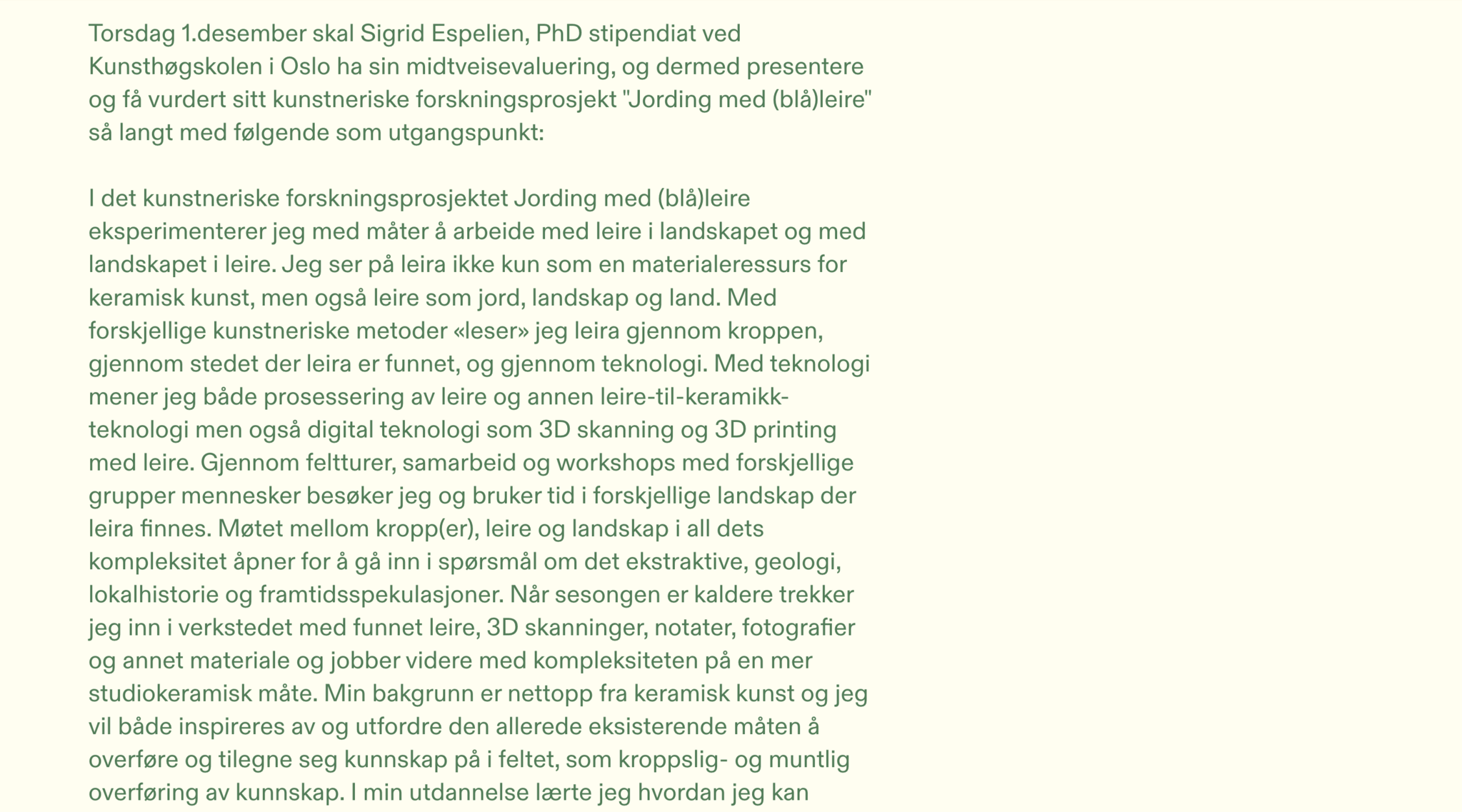 Torsdag 1.desember skal Sigrid Espelien, PhD stipendiat ved Kunsthøgskolen i Oslo ha sin midtveisevaluering, og dermed presentere og få vurdert sitt kunstneriske forskningsprosjekt "Jording med (blå)leire" så langt med følgende som utgangspunkt:

I det kunstneriske forskningsprosjektet Jording med (blå)leire eksperimenterer jeg med måter å arbeide med leire i landskapet og med landskapet i leire. Jeg ser på leira ikke kun som en materialeressurs for keramisk kunst, men også leire som jord, landskap og land. Med forskjellige kunstneriske metoder «leser» jeg leira gjennom kroppen, gjennom stedet der leira er funnet, og gjennom teknologi. Med teknologi mener jeg både prosessering av leire og annen leire-til-keramikk-teknologi men også digital teknologi som 3D skanning og 3D printing med leire. Gjennom feltturer, samarbeid og workshops med forskjellige grupper mennesker besøker jeg og bruker tid i forskjellige landskap der leira finnes. Møtet mellom kropp(er), leire og landskap i all dets kompleksitet åpner for å gå inn i spørsmål om det ekstraktive, geologi, lokalhistorie og framtidsspekulasjoner. Når sesongen er kaldere trekker jeg inn i verkstedet med funnet leire, 3D skanninger, notater, fotografier og annet materiale og jobber videre med kompleksiteten på en mer studiokeramisk måte. Min bakgrunn er nettopp fra keramisk kunst og jeg vil både inspireres av og utfordre den allerede eksisterende måten å overføre og tilegne seg kunnskap på i feltet, som kroppslig- og muntlig overføring av kunnskap. I min utdannelse lærte jeg hvordan jeg kan